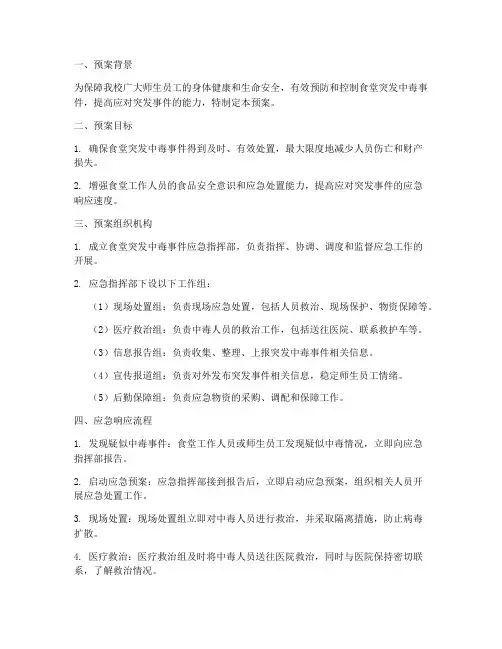 一、预案背景

为保障我校广大师生员工的身体健康和生命安全，有效预防和控制食堂突发中毒事件，提高应对突发事件的能力，特制定本预案。

二、预案目标

1. 确保食堂突发中毒事件得到及时、有效处置，最大限度地减少人员伤亡和财产损失。

2. 增强食堂工作人员的食品安全意识和应急处置能力，提高应对突发事件的应急响应速度。

三、预案组织机构

1. 成立食堂突发中毒事件应急指挥部，负责指挥、协调、调度和监督应急工作的开展。

2. 应急指挥部下设以下工作组：

（1）现场处置组：负责现场应急处置，包括人员救治、现场保护、物资保障等。

（2）医疗救治组：负责中毒人员的救治工作，包括送往医院、联系救护车等。

（3）信息报告组：负责收集、整理、上报突发中毒事件相关信息。

（4）宣传报道组：负责对外发布突发事件相关信息，稳定师生员工情绪。

（5）后勤保障组：负责应急物资的采购、调配和保障工作。

四、应急响应流程

1. 发现疑似中毒事件：食堂工作人员或师生员工发现疑似中毒情况，立即向应急指挥部报告。

2. 启动应急预案：应急指挥部接到报告后，立即启动应急预案，组织相关人员开展应急处置工作。

3. 现场处置：现场处置组立即对中毒人员进行救治，并采取隔离措施，防止病毒扩散。

4. 医疗救治：医疗救治组及时将中毒人员送往医院救治，同时与医院保持密切联系，了解救治情况。